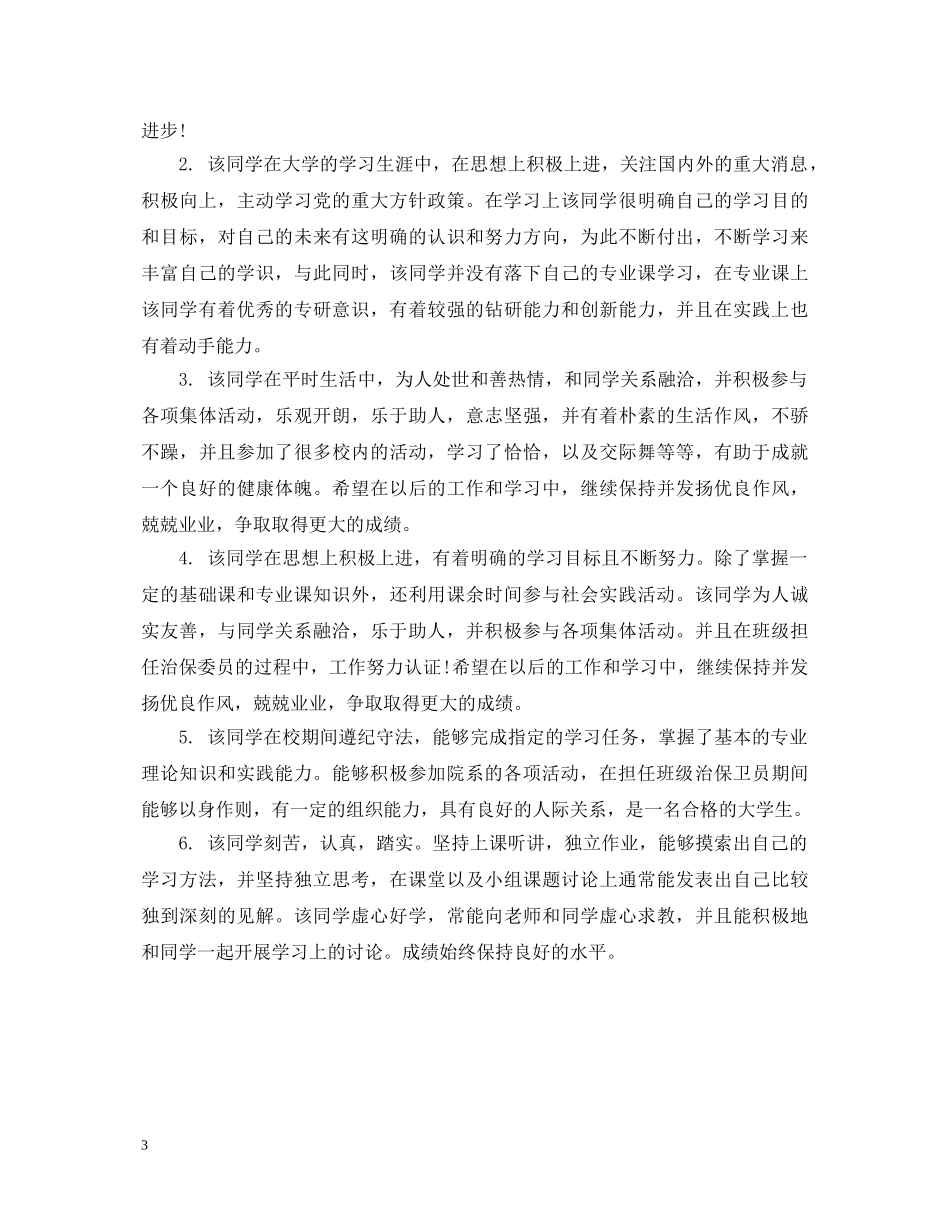 进步!

2. 该同学在大学的学习生涯中，在思想上积极上进，关注国内外的重大消息，积极向上，主动学习党的重大方针政策。在学习上该同学很明确自己的学习目的和目标，对自己的未来有这明确的认识和努力方向，为此不断付出，不断学习来丰富自己的学识，与此同时，该同学并没有落下自己的专业课学习，在专业课上该同学有着优秀的专研意识，有着较强的钻研能力和创新能力，并且在实践上也有着动手能力。

3. 该同学在平时生活中，为人处世和善热情，和同学关系融洽，并积极参与各项集体活动，乐观开朗，乐于助人，意志坚强，并有着朴素的生活作风，不骄不躁，并且参加了很多校内的活动，学习了恰恰，以及交际舞等等，有助于成就一个良好的健康体魄。希望在以后的工作和学习中，继续保持并发扬优良作风，兢兢业业，争取取得更大的成绩。

4. 该同学在思想上积极上进，有着明确的学习目标且不断努力。除了掌握一定的基础课和专业课知识外，还利用课余时间参与社会实践活动。该同学为人诚实友善，与同学关系融洽，乐于助人，并积极参与各项集体活动。并且在班级担任治保委员的过程中，工作努力认证!希望在以后的工作和学习中，继续保持并发扬优良作风，兢兢业业，争取取得更大的成绩。

5. 该同学在校期间遵纪守法，能够完成指定的学习任务，掌握了基本的专业理论知识和实践能力。能够积极参加院系的各项活动，在担任班级治保卫员期间能够以身作则，有一定的组织能力，具有良好的人际关系，是一名合格的大学生。

6. 该同学刻苦，认真，踏实。坚持上课听讲，独立作业，能够摸索出自己的学习方法，并坚持独立思考，在课堂以及小组课题讨论上通常能发表出自己比较独到深刻的见解。该同学虚心好学，常能向老师和同学虚心求教，并且能积极地和同学一起开展学习上的讨论。成绩始终保持良好的水平。

3